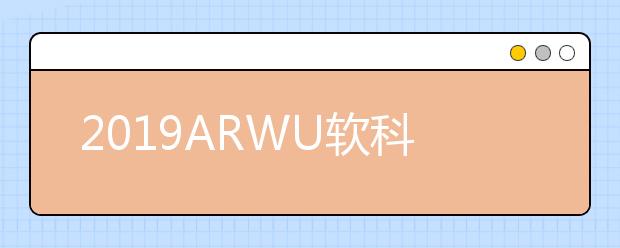 2019ARWU软科